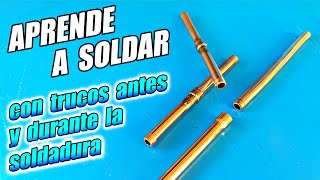 APRENDE
A SOLDAR

con trucos antes
y durante la
soldadura